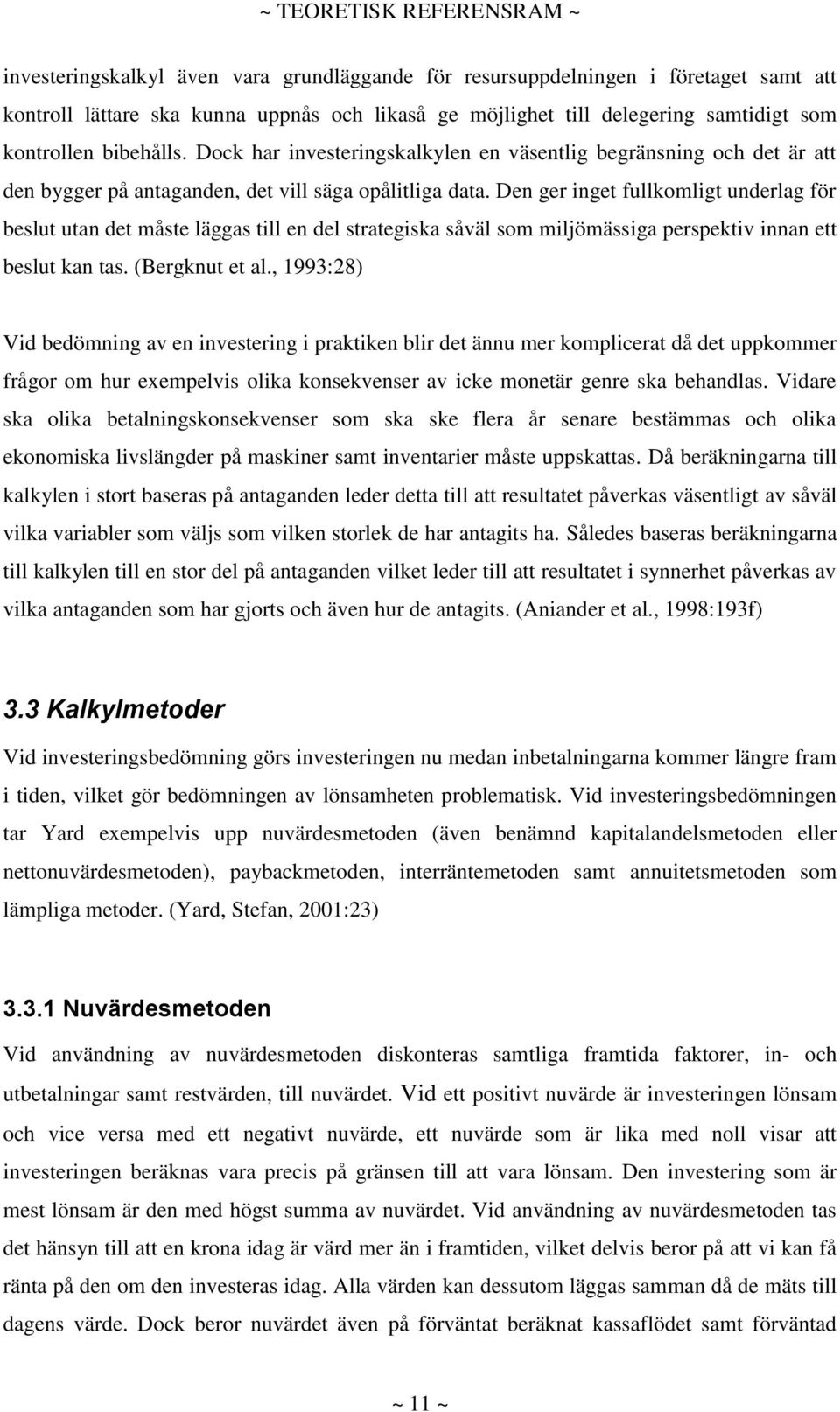 ~ TEORETISK REFERENSRAM ~

investeringskalkyl även vara grundläggande för resursuppdelningen i företaget samt att kontroll lättare ska kunna uppnås och likaså ge möjlighet till delegering samtidigt som kontrollen bibehålls. Dock har investeringskalkylen en väsentlig begränsning och det är att den bygger på antaganden, det vill säga opålitliga data. Den ger inget fullkomligt underlag för beslut utan det måste läggas till en del strategiska såväl som miljömässiga perspektiv innan ett beslut kan tas. (Bergknut et al., 1993:28)

Vid bedömning av en investering i praktiken blir det ännu mer komplicerat då det uppkommer frågor om hur exempelvis olika konsekvenser av icke monetär genre ska behandlas. Vidare ska olika betalningskonsekvenser som ska ske flera år senare bestämmas och olika ekonomiska livslängder på maskiner samt inventarier måste uppskattas. Då beräkningarna till kalkylen i stort baseras på antaganden leder detta till att resultatet påverkas väsentligt av såväl vilka variabler som väljs som vilken storlek de har antagits ha. Således baseras beräkningarna till kalkylen till en stor del på antaganden vilket leder till att resultatet i synnerhet påverkas av vilka antaganden som har gjorts och även hur de antagits. (Aniander et al., 1998:193f)

3.3 Kalkylmetoder

Vid investeringsbedömning görs investeringen nu medan inbetalningarna kommer längre fram i tiden, vilket gör bedömningen av lönsamheten problematisk. Vid investeringsbedömningen tar Yard exempelvis upp nuvärdesmetoden (även benämnd kapitalandelsmetoden eller nettonuvärdesmetoden), paybackmetoden, interräntemetoden samt annuitetsmetoden som lämpliga metoder. (Yard, Stefan, 2001:23)

3.3.1 Nuvärdesmetoden

Vid användning av nuvärdesmetoden diskonteras samtliga framtida faktorer, in- och utbetalningar samt restvärden, till nuvärdet. Vid ett positivt nuvärde är investeringen lönsam och vice versa med ett negativt nuvärde, ett nuvärde som är lika med noll visar att investeringen beräknas vara precis på gränsen till att vara lönsam. Den investering som är mest lönsam är den med högst summa av nuvärdet. Vid användning av nuvärdesmetoden tas det hänsyn till att en krona idag är värd mer än i framtiden, vilket delvis beror på att vi kan få ränta på den om den investeras idag. Alla värden kan dessutom läggas samman då de mäts till dagens värde. Dock beror nuvärdet även på förväntat beräknat kassaflödet samt förväntad

~ 11 ~